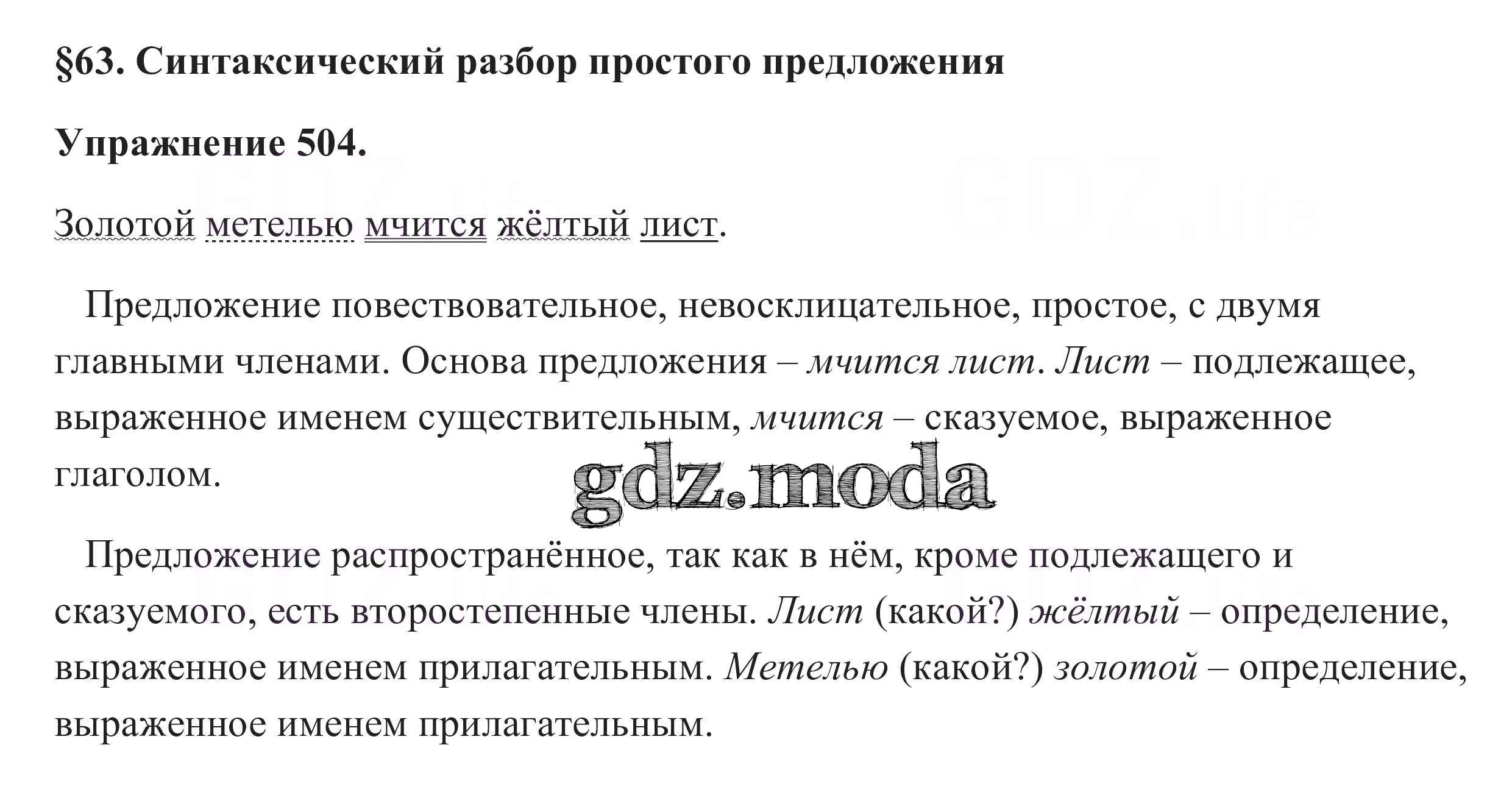 §63. Синтаксический разбор простого предложения

Упражнение 504.

Золотой метелью мчится жёлтый лист.

Предложение повествовательное, невосклицательное, простое, с двумя главными членами. Основа предложения – мчится лист. Лист – подлежащее, выраженное именем существительным, мчится – сказуемое, выраженное глаголом.

Предложение распространённое, так как в нём, кроме подлежащего и сказуемого, есть второстепенные члены. Лист (какой?) жёлтый – определение, выраженное именем прилагательным. Метелью (какой?) золотой – определение, выраженное именем прилагательным.

gdz.moda

GDZ.life